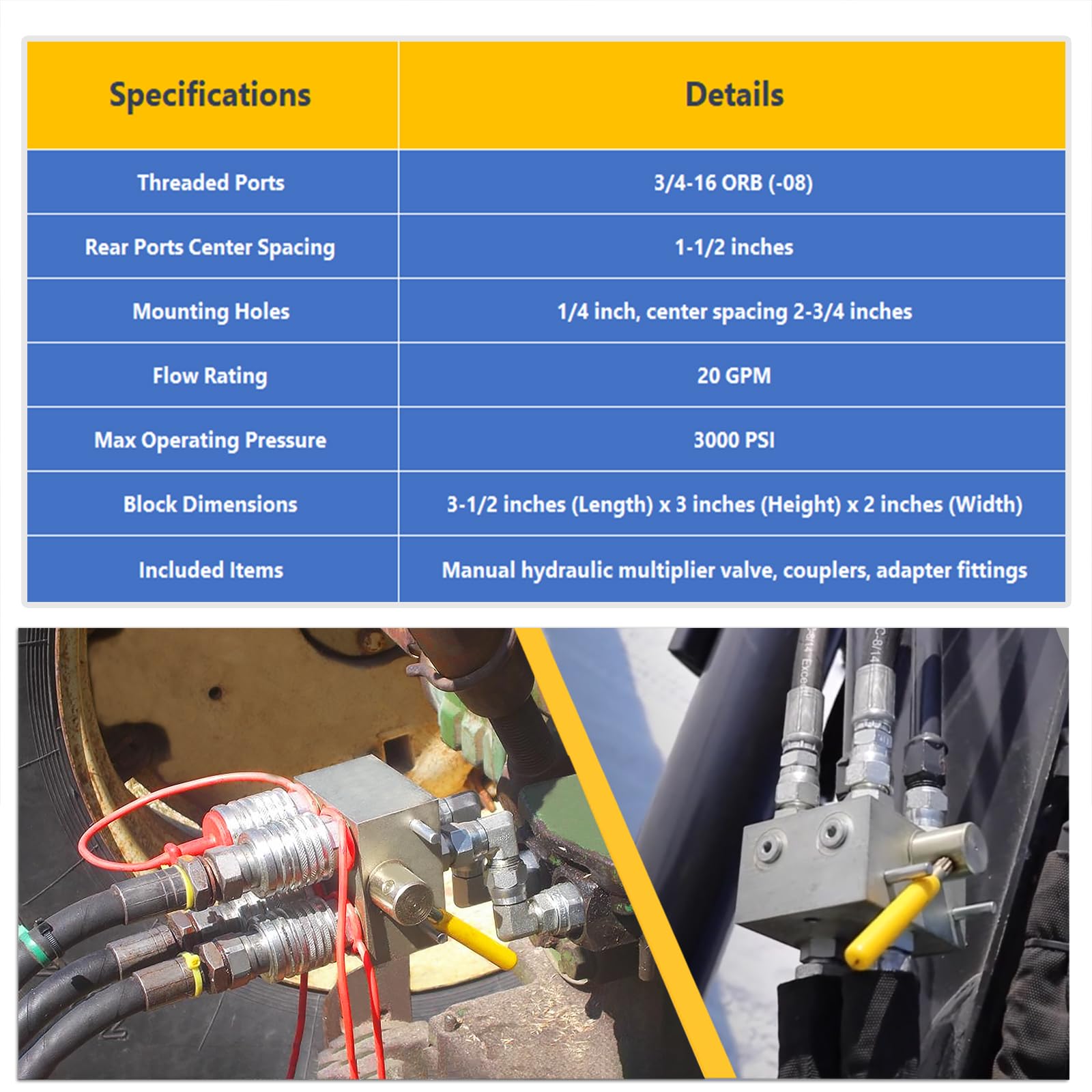 | Specifications | Details |
|---|---|
| Threaded Ports | 3/4-16 ORB (-08) |
| Rear Ports Center Spacing | 1-1/2 inches |
| Mounting Holes | 1/4 inch, center spacing 2-3/4 inches |
| Flow Rating | 20 GPM |
| Max Operating Pressure | 3000 PSI |
| Block Dimensions | 3-1/2 inches (Length) x 3 inches (Height) x 2 inches (Width) |
| Included Items | Manual hydraulic multiplier valve, couplers, adapter fittings |